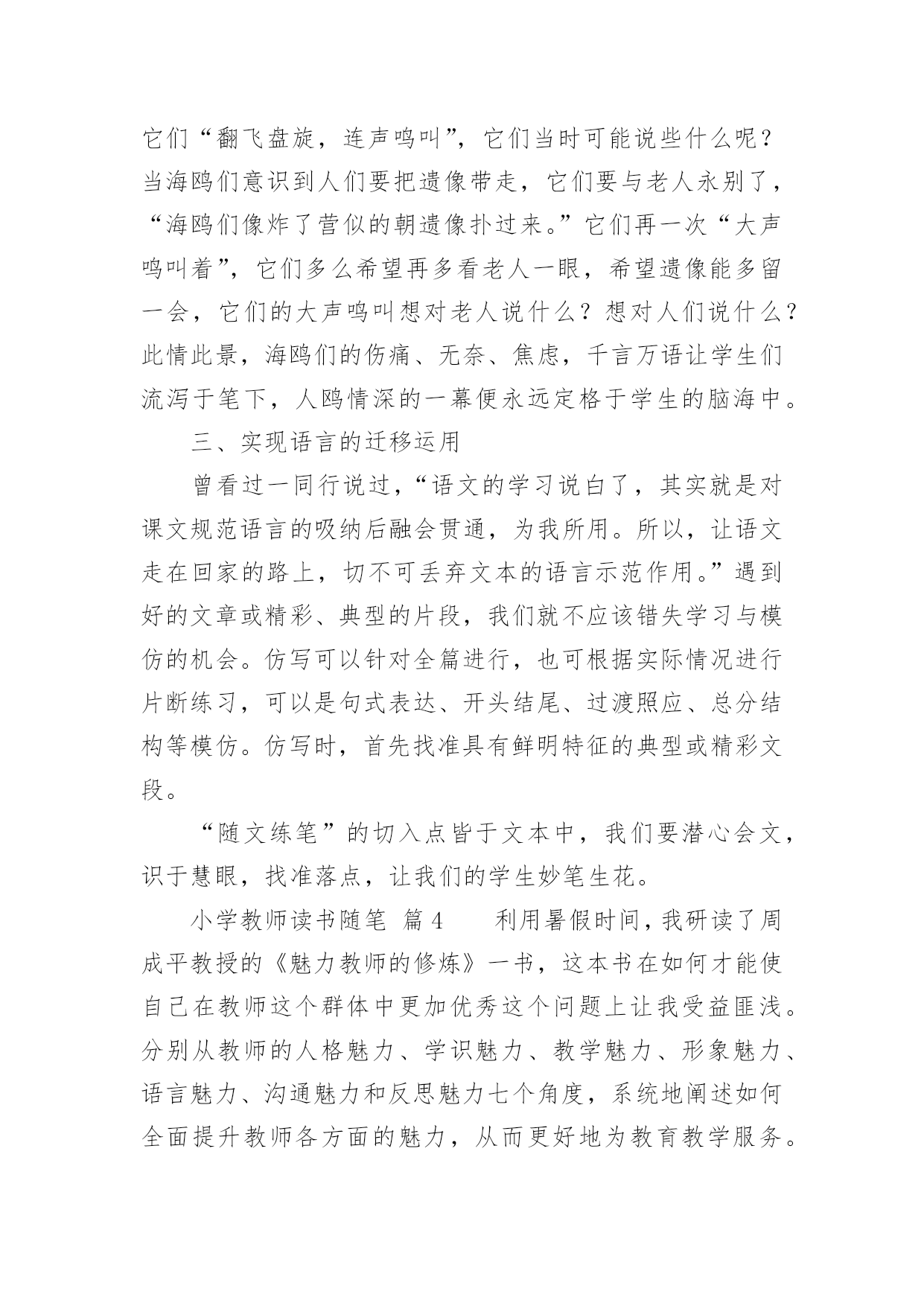 它们“翻飞盘旋，连声鸣叫”，它们当时可能说些什么呢？当海鸥们意识到人们要把遗像带走，它们要与老人永别了，“海鸥们像炸了营似的朝遗像扑过来。”它们再一次“大声鸣叫着”，它们多么希望再多看老人一眼，希望遗像能多留一会，它们的大声鸣叫想对老人说什么？想对人们说什么？此情此景，海鸥们的伤痛、无奈、焦虑，千言万语让学生们流泻于笔下，人鸥情深的一幕便永远定格于学生的脑海中。

三、实现语言的迁移运用

曾看过一同行说过，“语文的学习说白了，其实就是对课文规范语言的吸纳后融会贯通，为我所用。所以，让语文走在回家的路上，切不可丢弃文本的语言示范作用。”遇到好的文章或精彩、典型的片段，我们就不应该错失学习与模仿的机会。仿写可以针对全篇进行，也可根据实际情况进行片断练习，可以是句式表达、开头结尾、过渡照应、总分结构等模仿。仿写时，首先找准具有鲜明特征的典型或精彩文段。

“随文练笔”的切入点皆于文本中，我们要潜心会文，识于慧眼，找准落点，让我们的学生妙笔生花。

小学教师读书随笔 篇4　　利用暑假时间，我研读了周成平教授的《魅力教师的修炼》一书，这本书在如何才能使自己在教师这个群体中更加优秀这个问题上让我受益匪浅。分别从教师的人格魅力、学识魅力、教学魅力、形象魅力、语言魅力、沟通魅力和反思魅力七个角度，系统地阐述如何全面提升教师各方面的魅力，从而更好地为教育教学服务。